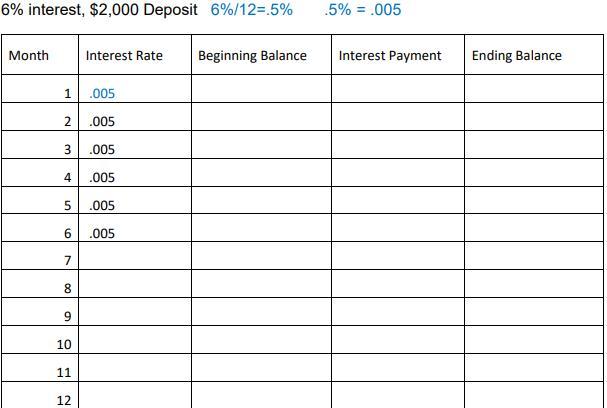 6% interest, \$2,000 Deposit 6%/12=.5% .5% = .005

| Month | Interest Rate | Beginning Balance | Interest Payment | Ending Balance |
|---|---|---|---|---|
| 1 | .005 | | | |
| 2 | .005 | | | |
| 3 | .005 | | | |
| 4 | .005 | | | |
| 5 | .005 | | | |
| 6 | .005 | | | |
| 7 | | | | |
| 8 | | | | |
| 9 | | | | |
| 10 | | | | |
| 11 | | | | |
| 12 | | | | |